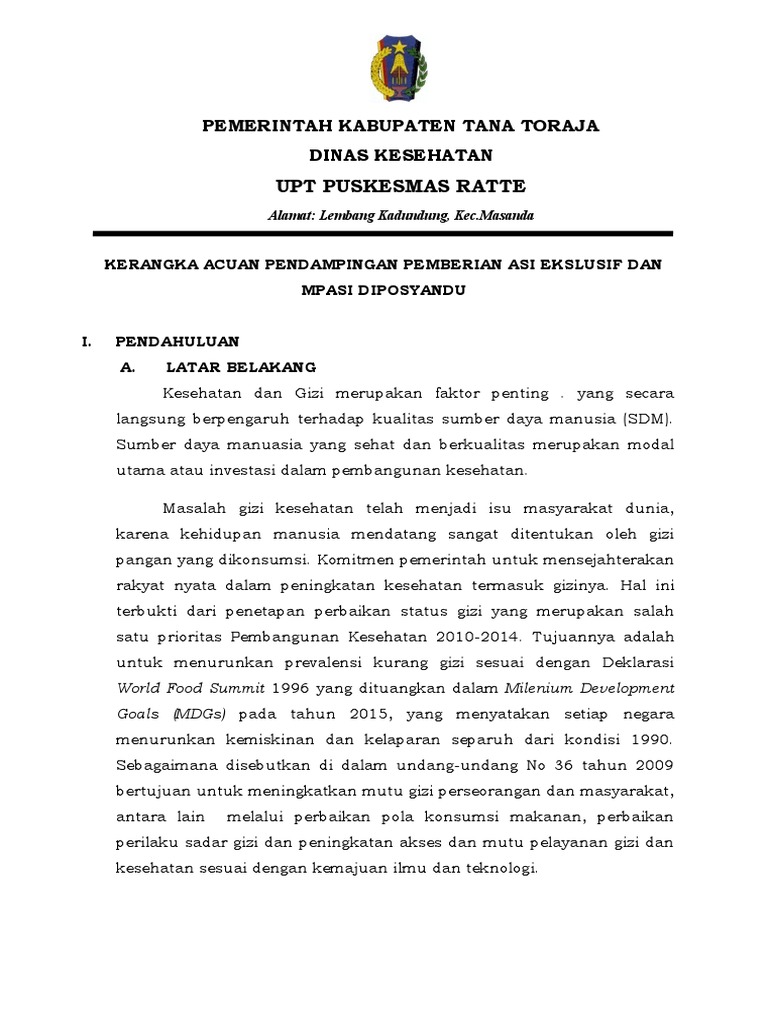 PEMERINTAH KABUPATEN TANA TORAJA

DINAS KESEHATAN

UPT PUSKESMAS RATTE

Alamat: Lembang Kadundung, Kec.Masanda

KERANGKA ACUAN PENDAMPINGAN PEMBERIAN ASI EKSLUSIF DAN MPASI DIPOSYANDU

I. PENDAHULUAN

A. LATAR BELAKANG

Kesehatan dan Gizi merupakan faktor penting . yang secara langsung berpengaruh terhadap kualitas sumber daya manusia (SDM). Sumber daya manuasia yang sehat dan berkualitas merupakan modal utama atau investasi dalam pembangunan kesehatan.

Masalah gizi kesehatan telah menjadi isu masyarakat dunia, karena kehidupan manusia mendatang sangat ditentukan oleh gizi pangan yang dikonsumsi. Komitmen pemerintah untuk mensejahterakan rakyat nyata dalam peningkatan kesehatan termasuk gizinya. Hal ini terbukti dari penetapan perbaikan status gizi yang merupakan salah satu prioritas Pembangunan Kesehatan 2010-2014. Tujuannya adalah untuk menurunkan prevalensi kurang gizi sesuai dengan Deklarasi World Food Summit 1996 yang dituangkan dalam Milenium Development Goals (MDGs) pada tahun 2015, yang menyatakan setiap negara menurunkan kemiskinan dan kelaparan separuh dari kondisi 1990. Sebagaimana disebutkan di dalam undang-undang No 36 tahun 2009 bertujuan untuk meningkatkan mutu gizi perseorangan dan masyarakat, antara lain melalui perbaikan pola konsumsi makanan, perbaikan perilaku sadar gizi dan peningkatan akses dan mutu pelayanan gizi dan kesehatan sesuai dengan kemajuan ilmu dan teknologi.